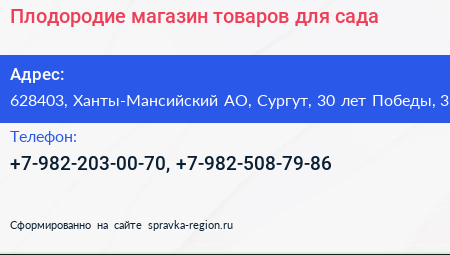 Плодородие магазин товаров для сада

Адрес:
628403, Ханты-Мансийский АО, Сургут, 30 лет Победы, 3

Телефон:
+7-982-203-00-70, +7-982-508-79-86

Сформированно на сайте spravka-region.ru